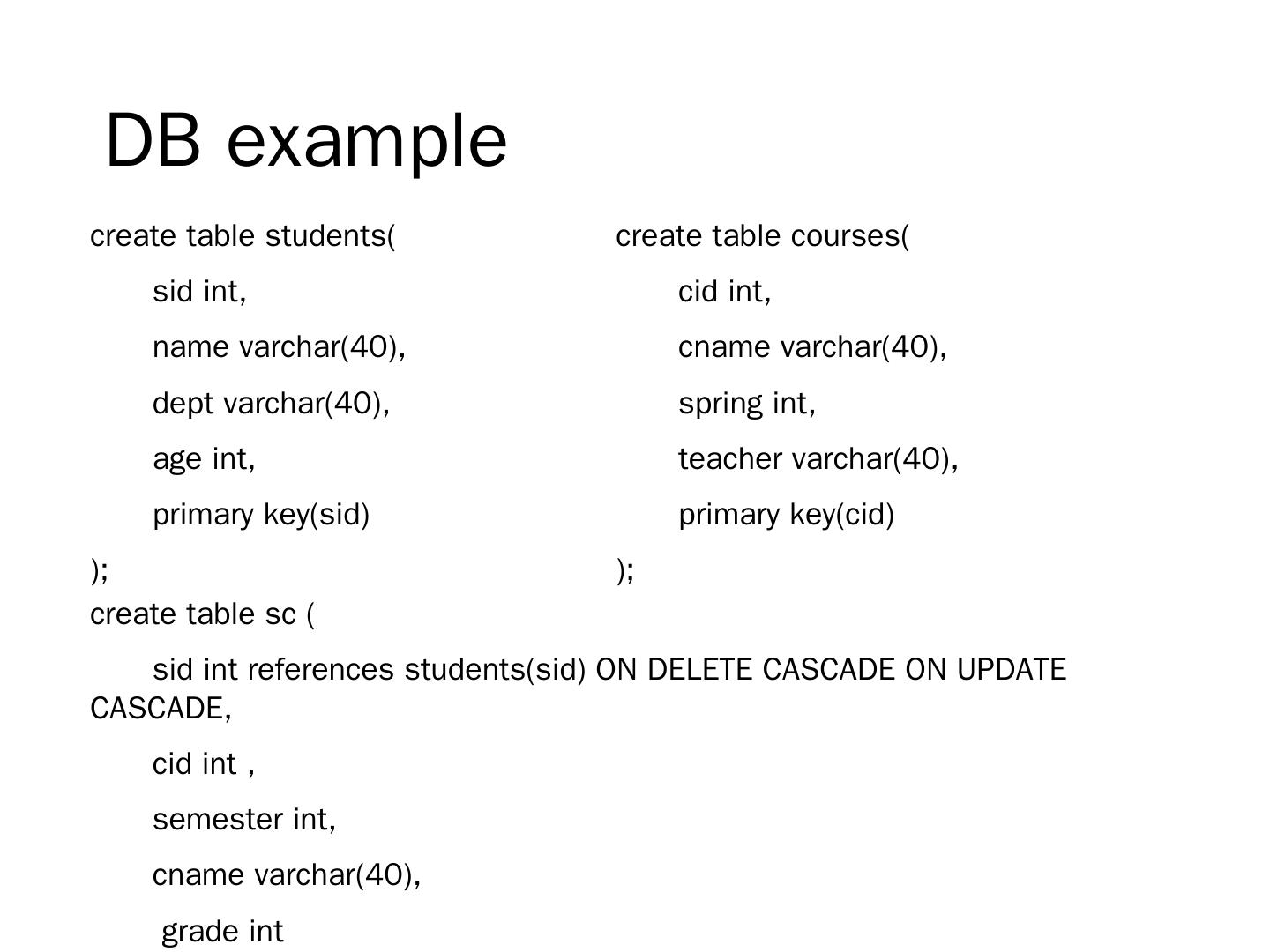 DB example

create table students(
sid int,
name varchar(40),
dept varchar(40),
age int,
primary key(sid)
);

create table courses(
cid int,
cname varchar(40),
spring int,
teacher varchar(40),
primary key(cid)
);

create table sc (
sid int references students(sid) ON DELETE CASCADE ON UPDATE CASCADE,
cid int ,
semester int,
cname varchar(40),
grade int